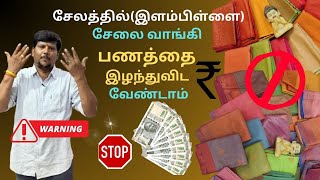 சேலத்தில்(இளம்பிள்ளை)
சேலை வாங்கி
பணத்தை
இழந்துவிட
வேண்டாம்

₹

WARNING

STOP